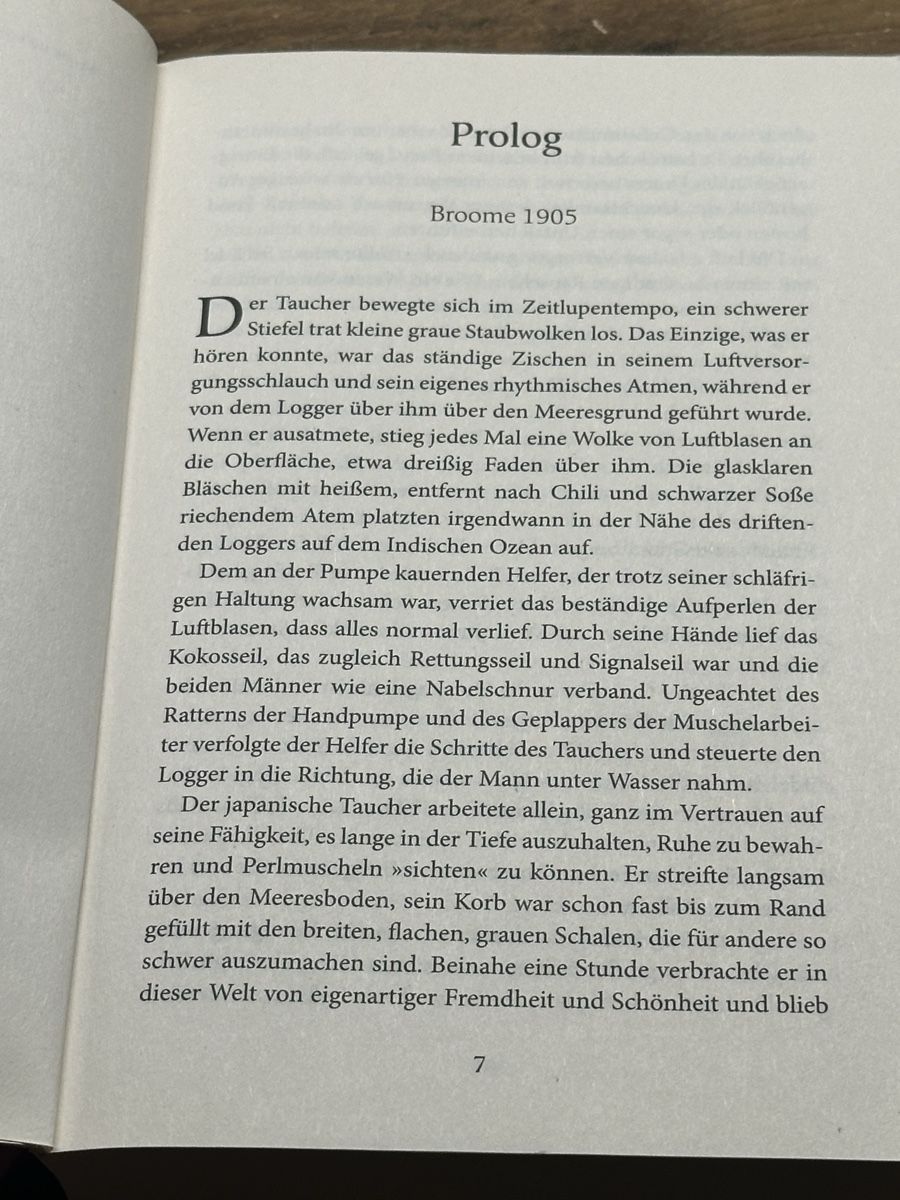 Prolog

Broome 1905

Der Taucher bewegte sich im Zeitlupentempo, ein schwerer Stiefel trat kleine graue Staubwolken los. Das Einzige, was er hören konnte, war das ständige Zischen in seinem Luftversorgungsschlauch und sein eigenes rhythmisches Atmen, während er von dem Logger über ihm über den Meeresgrund geführt wurde. Wenn er ausatmete, stieg jedes Mal eine Wolke von Luftblasen an die Oberfläche, etwa dreißig Faden über ihm. Die glasklaren Bläschen mit heißem, entfernt nach Chili und schwarzer Soße riechendem Atem platzten irgendwann in der Nähe des driftenden Loggers auf dem Indischen Ozean auf.

Dem an der Pumpe kauernden Helfer, der trotz seiner schläfrigen Haltung wachsam war, verriet das beständige Aufperlen der Luftblasen, dass alles normal verlief. Durch seine Hände lief das Kokosseil, das zugleich Rettungsseil und Signalseil war und die beiden Männer wie eine Nabelschnur verband. Ungeachtet des Ratterns der Handpumpe und des Geplappers der Muschelarbeiter verfolgte der Helfer die Schritte des Tauchers und steuerte den Logger in die Richtung, die der Mann unter Wasser nahm.

Der japanische Taucher arbeitete allein, ganz im Vertrauen auf seine Fähigkeit, es lange in der Tiefe auszuhalten, Ruhe zu bewahren und Perlmuscheln »sichten« zu können. Er streifte langsam über den Meeresboden, sein Korb war schon fast bis zum Rand gefüllt mit den breiten, flachen, grauen Schalen, die für andere so schwer auszumachen sind. Beinahe eine Stunde verbrachte er in dieser Welt von eigenartiger Fremdheit und Schönheit und blieb

7